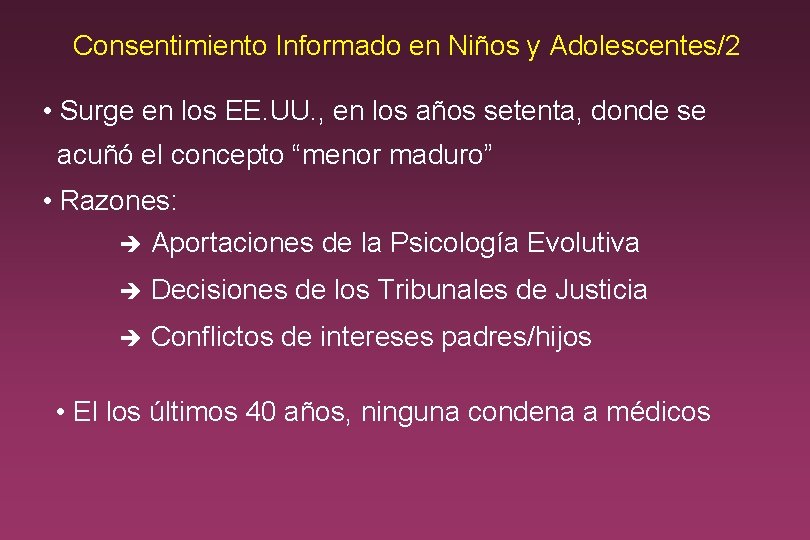 Consentimiento Informado en Niños y Adolescentes/2

• Surge en los EE.UU., en los años setenta, donde se acuñó el concepto “menor maduro”

• Razones:

➔ Aportaciones de la Psicología Evolutiva

➔ Decisiones de los Tribunales de Justicia

➔ Conflictos de intereses padres/hijos

• El los últimos 40 años, ninguna condena a médicos